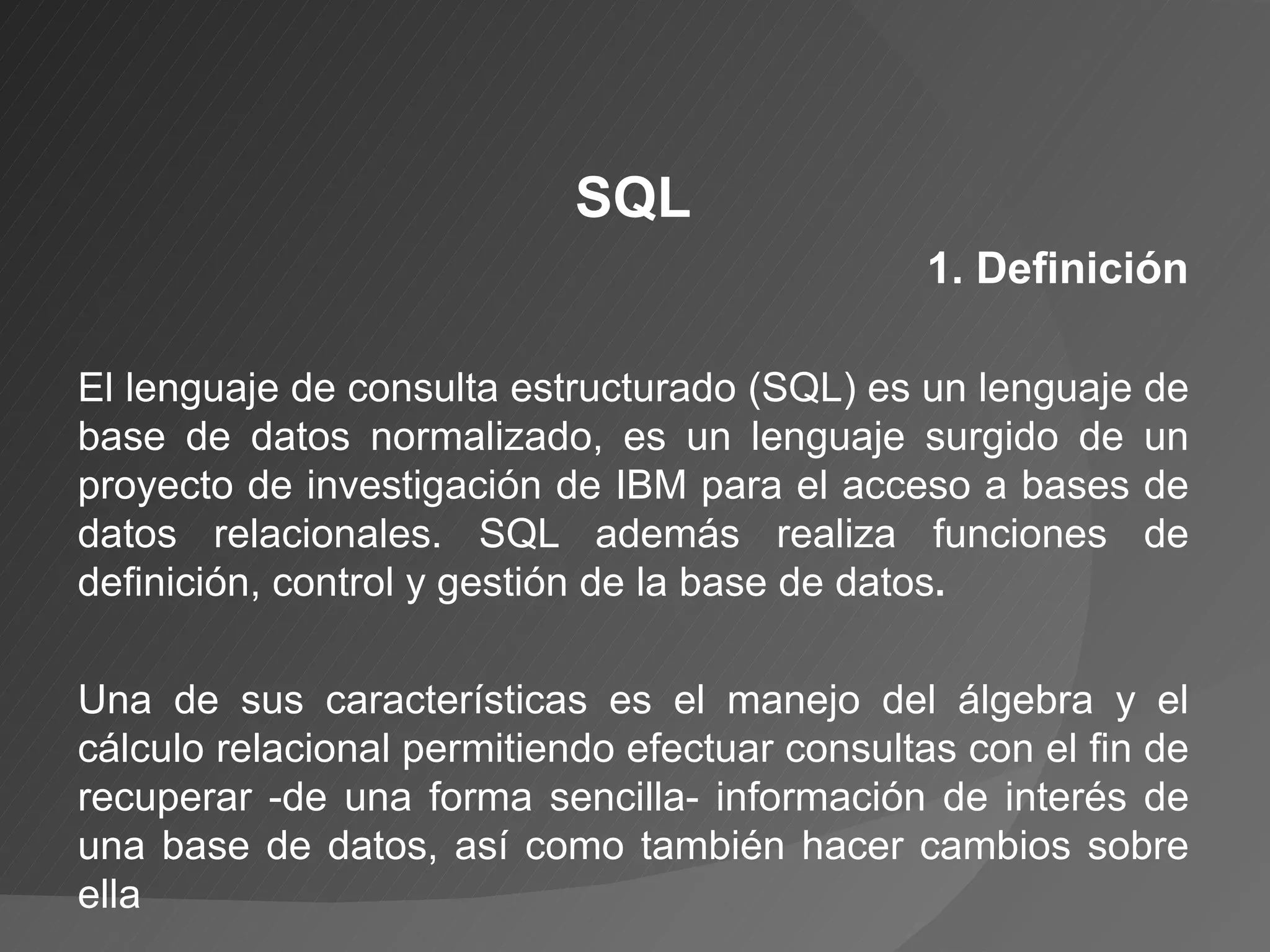 SQL

1. Definición

El lenguaje de consulta estructurado (SQL) es un lenguaje de base de datos normalizado, es un lenguaje surgido de un proyecto de investigación de IBM para el acceso a bases de datos relacionales. SQL además realiza funciones de definición, control y gestión de la base de datos.

Una de sus características es el manejo del álgebra y el cálculo relacional permitiendo efectuar consultas con el fin de recuperar -de una forma sencilla- información de interés de una base de datos, así como también hacer cambios sobre ella